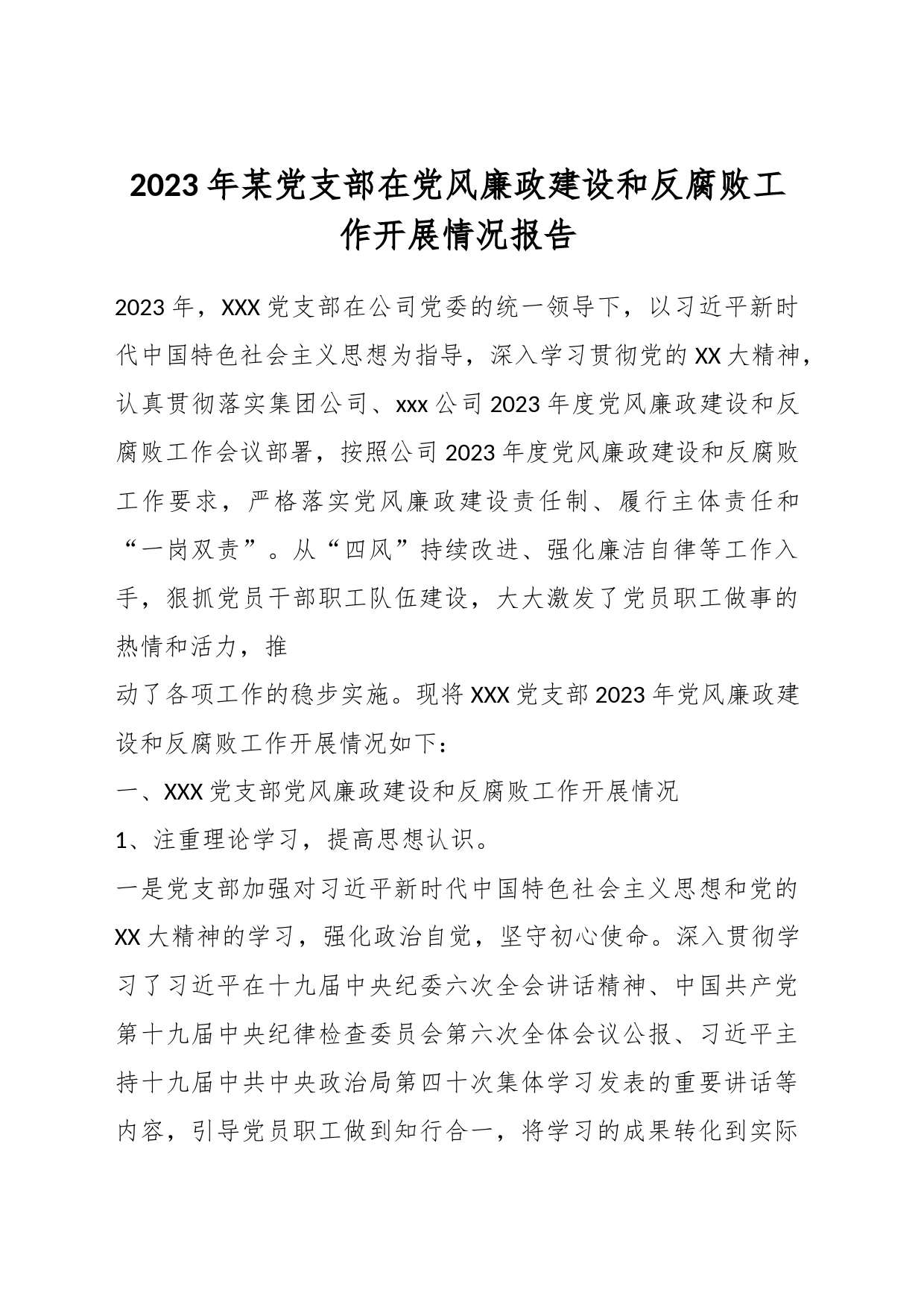 2023年某党支部在党风廉政建设和反腐败工作开展情况报告

2023年，XXX党支部在公司党委的统一领导下，以习近平新时代中国特色社会主义思想为指导，深入学习贯彻党的XX大精神，认真贯彻落实集团公司、xxx公司2023年度党风廉政建设和反腐败工作会议部署，按照公司2023年度党风廉政建设和反腐败工作要求，严格落实党风廉政建设责任制、履行主体责任和“一岗双责”。从“四风”持续改进、强化廉洁自律等工作入手，狠抓党员干部职工队伍建设，大大激发了党员职工做事的热情和活力，推

动了各项工作的稳步实施。现将XXX党支部2023年党风廉政建设和反腐败工作开展情况如下：

一、XXX党支部党风廉政建设和反腐败工作开展情况

1、注重理论学习，提高思想认识。

一是党支部加强对习近平新时代中国特色社会主义思想和党的XX大精神的学习，强化政治自觉，坚守初心使命。深入贯彻学习了习近平在十九届中央纪委六次全会讲话精神、中国共产党第十九届中央纪律检查委员会第六次全体会议公报、习近平主持十九届中共中央政治局第四十次集体学习发表的重要讲话等内容，引导党员职工做到知行合一，将学习的成果转化到实际